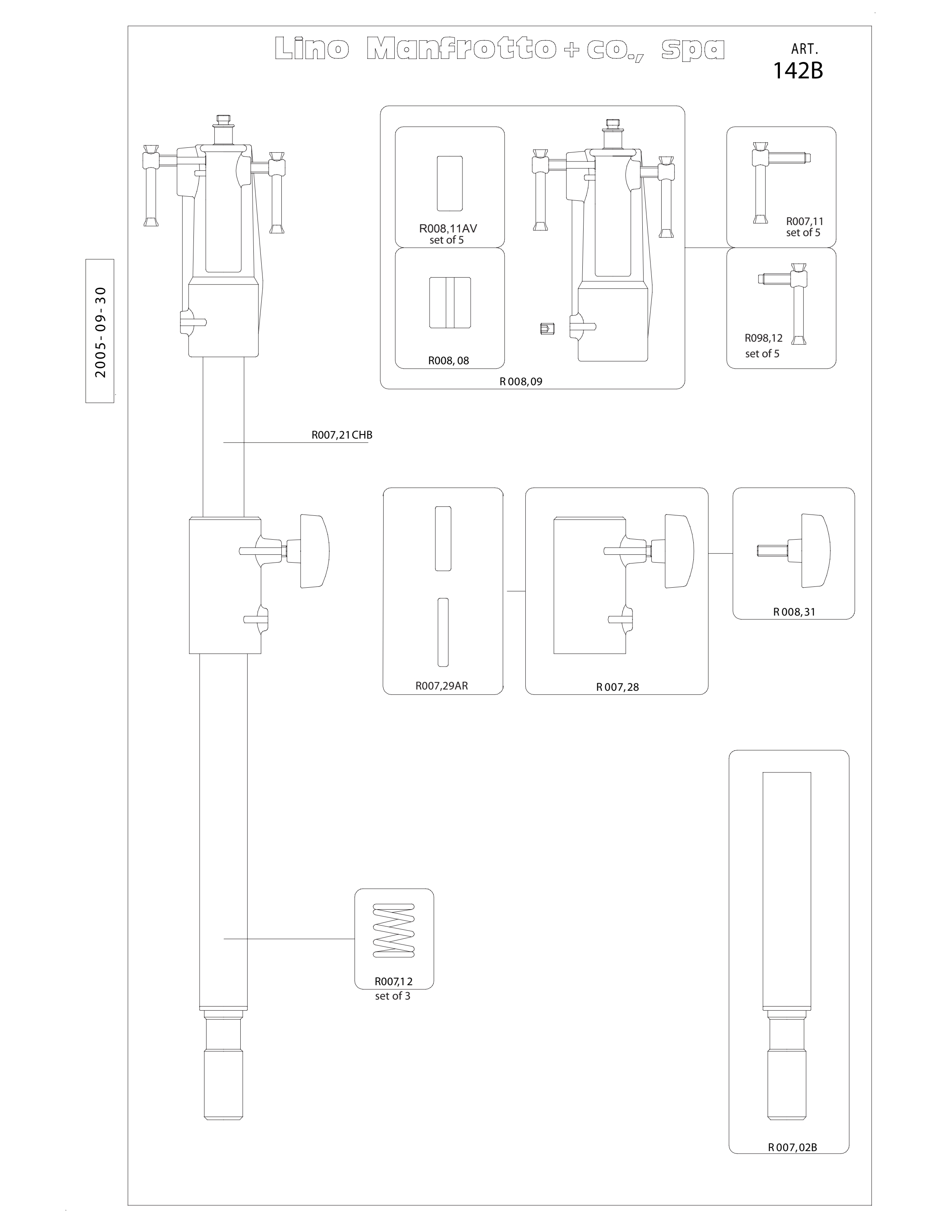 Lino Manfrotto + co., spa

ART.
142B

2005-09-30

R008,11AV
set of 5

R008, 08

R 008,09

R007,11
set of 5

R098,12
set of 5

R007,21CHB

R007,29AR

R 007,28

R 008,31

R007,12
set of 3

R 007,02B